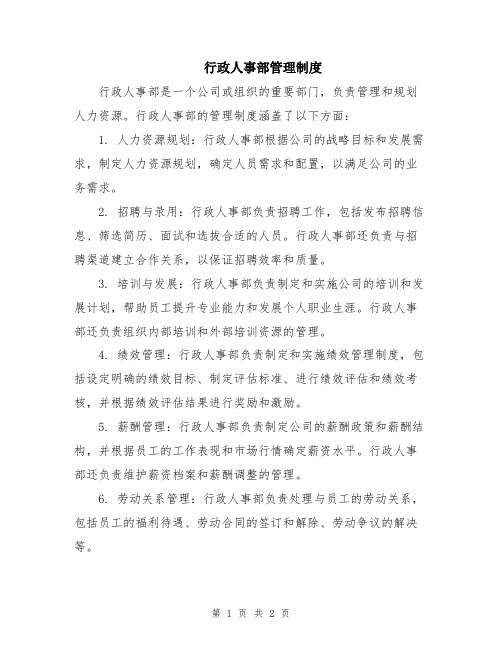 行政人事部管理制度

行政人事部是一个公司或组织的重要部门，负责管理和规划人力资源。行政人事部的管理制度涵盖了以下方面：

1. 人力资源规划：行政人事部根据公司的战略目标和发展需求，制定人力资源规划，确定人员需求和配置，以满足公司的业务需求。

2. 招聘与录用：行政人事部负责招聘工作，包括发布招聘信息、筛选简历、面试和选拔合适的人员。行政人事部还负责与招聘渠道建立合作关系，以保证招聘效率和质量。

3. 培训与发展：行政人事部负责制定和实施公司的培训和发展计划，帮助员工提升专业能力和发展个人职业生涯。行政人事部还负责组织内部培训和外部培训资源的管理。

4. 绩效管理：行政人事部负责制定和实施绩效管理制度，包括设定明确的绩效目标、制定评估标准、进行绩效评估和绩效考核，并根据绩效评估结果进行奖励和激励。

5. 薪酬管理：行政人事部负责制定公司的薪酬政策和薪酬结构，并根据员工的工作表现和市场行情确定薪资水平。行政人事部还负责维护薪资档案和薪酬调整的管理。

6. 劳动关系管理：行政人事部负责处理与员工的劳动关系，包括员工的福利待遇、劳动合同的签订和解除、劳动争议的解决等。

第 1 页 共 2 页